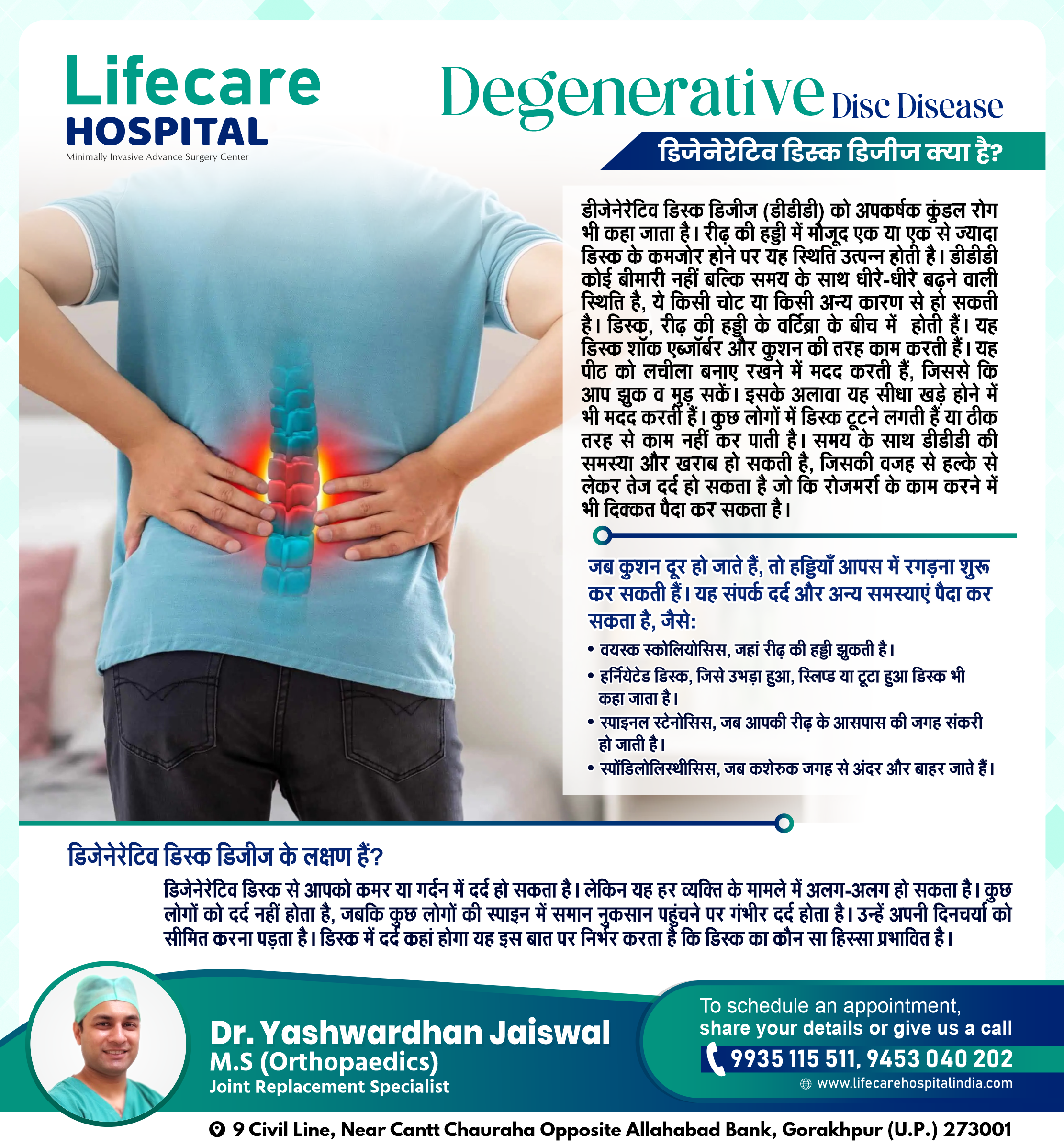 Lifecare
HOSPITAL
Minimally Invasive Advance Surgery Center

Degenerative Disc Disease

डिजेनेरेटिव डिस्क डिजीज क्या है?

डीजेनेरेटिव डिस्क डिजीज (डीडीडी) को अपकर्षक कुंडल रोग भी कहा जाता है। रीढ़ की हड्डी में मौजूद एक या एक से ज्यादा डिस्क के कमजोर होने पर यह स्थिति उत्पन्न होती है। डीडीडी कोई बीमारी नहीं बल्कि समय के साथ धीरे-धीरे बढ़ने वाली स्थिति है, ये किसी चोट या किसी अन्य कारण से हो सकती है। डिस्क, रीढ़ की हड्डी के वर्टिब्रा के बीच में होती हैं। यह डिस्क शॉक एब्जॉर्बर और कुशन की तरह काम करती हैं। यह पीठ को लचीला बनाए रखने में मदद करती हैं, जिससे कि आप झुक व मुड़ सकें। इसके अलावा यह सीधा खड़े होने में भी मदद करती हैं। कुछ लोगों में डिस्क टूटने लगती हैं या ठीक तरह से काम नहीं कर पाती है। समय के साथ डीडीडी की समस्या और खराब हो सकती है, जिसकी वजह से हल्के से लेकर तेज दर्द हो सकता है जो कि रोजमर्रा के काम करने में भी दिक्कत पैदा कर सकता है।

जब कुशन दूर हो जाते हैं, तो हड्डियाँ आपस में रगड़ना शुरू कर सकती हैं। यह संपर्क दर्द और अन्य समस्याएं पैदा कर सकता है, जैसे:
• वयस्क स्कोलियोसिस, जहां रीढ़ की हड्डी झुकती है।
• हर्नियेटेड डिस्क, जिसे उभड़ा हुआ, स्लिप्ड या टूटा हुआ डिस्क भी कहा जाता है।
• स्पाइनल स्टेनोसिस, जब आपकी रीढ़ के आसपास की जगह संकरी हो जाती है।
• स्पोंडिलोलिस्थीसिस, जब कशेरुक जगह से अंदर और बाहर जाते हैं।

डिजेनेरेटिव डिस्क डिजीज के लक्षण हैं?

डिजेनेरेटिव डिस्क से आपको कमर या गर्दन में दर्द हो सकता है। लेकिन यह हर व्यक्ति के मामले में अलग-अलग हो सकता है। कुछ लोगों को दर्द नहीं होता है, जबकि कुछ लोगों की स्पाइन में समान नुकसान पहुंचने पर गंभीर दर्द होता है। उन्हें अपनी दिनचर्या को सीमित करना पड़ता है। डिस्क में दर्द कहां होगा यह इस बात पर निर्भर करता है कि डिस्क का कौन सा हिस्सा प्रभावित है।

Dr. Yashwardhan Jaiswal
M.S (Orthopaedics)
Joint Replacement Specialist

To schedule an appointment, share your details or give us a call
9935 115 511, 9453 040 202
www.lifecarehospitalindia.com

9 Civil Line, Near Cantt Chauraha Opposite Allahabad Bank, Gorakhpur (U.P.) 273001